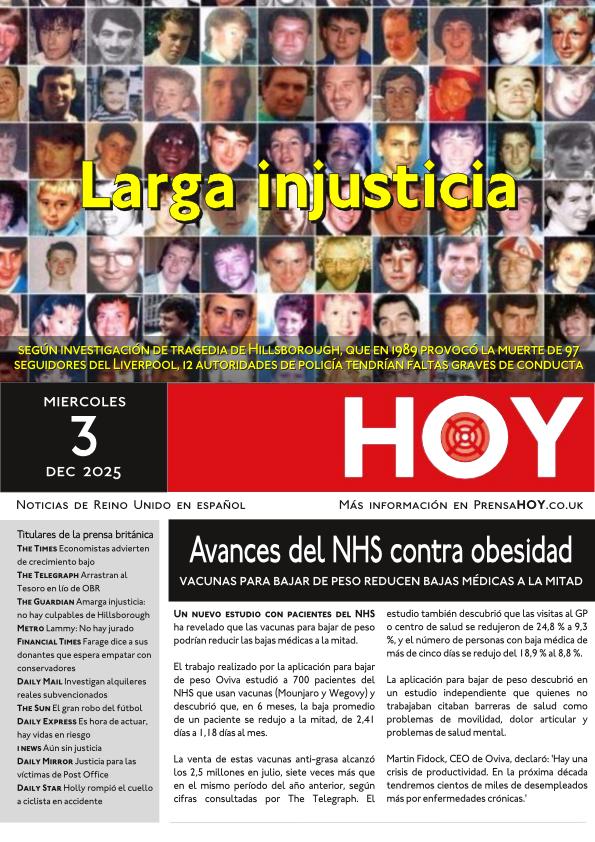 Larga injusticia

SEGÚN INVESTIGACIÓN DE TRAGEDIA DE HILLSBOROUGH, QUE EN 1989 PROVOCÓ LA MUERTE DE 97 SEGUIDORES DEL LIVERPOOL, 12 AUTORIDADES DE POLICÍA TENDRÍAN FALTAS GRAVES DE CONDUCTA

MIERCOLES
3
DEC 2025

HOY

NOTICIAS DE REINO UNIDO EN ESPAÑOL

MÁS INFORMACIÓN EN PRENSAHOY.CO.UK

Titulares de la prensa británica
THE TIMES Economistas advierten de crecimiento bajo
THE TELEGRAPH Arrastran al Tesoro en lío de OBR
THE GUARDIAN Amarga injusticia: no hay culpables de Hillsborough
METRO Lammy: No hay jurado
FINANCIAL TIMES Farage dice a sus donantes que espera empatar con conservadores
DAILY MAIL Investigan alquileres reales subvencionados
THE SUN El gran robo del fútbol
DAILY EXPRESS Es hora de actuar, hay vidas en riesgo
I NEWS Aún sin justicia
DAILY MIRROR Justicia para las víctimas de Post Office
DAILY STAR Holly rompió el cuello a ciclista en accidente

Avances del NHS contra obesidad

VACUNAS PARA BAJAR DE PESO REDUCEN BAJAS MÉDICAS A LA MITAD

UN NUEVO ESTUDIO CON PACIENTES DEL NHS ha revelado que las vacunas para bajar de peso podrían reducir las bajas médicas a la mitad.

El trabajo realizado por la aplicación para bajar de peso Oviva estudió a 700 pacientes del NHS que usan vacunas (Mounjaro y Wegovy) y descubrió que, en 6 meses, la baja promedio de un paciente se redujo a la mitad, de 2,41 días a 1,18 días al mes.

La venta de estas vacunas anti-grasa alcanzó los 2,5 millones en julio, siete veces más que en el mismo período del año anterior, según cifras consultadas por The Telegraph. El estudio también descubrió que las visitas al GP o centro de salud se redujeron de 24,8 % a 9,3 %, y el número de personas con baja médica de más de cinco días se redujo del 18,9 % al 8,8 %.

La aplicación para bajar de peso descubrió en un estudio independiente que quienes no trabajaban citaban barreras de salud como problemas de movilidad, dolor articular y problemas de salud mental.

Martin Fidock, CEO de Oviva, declaró: 'Hay una crisis de productividad. En la próxima década tendremos cientos de miles de desempleados más por enfermedades crónicas.'